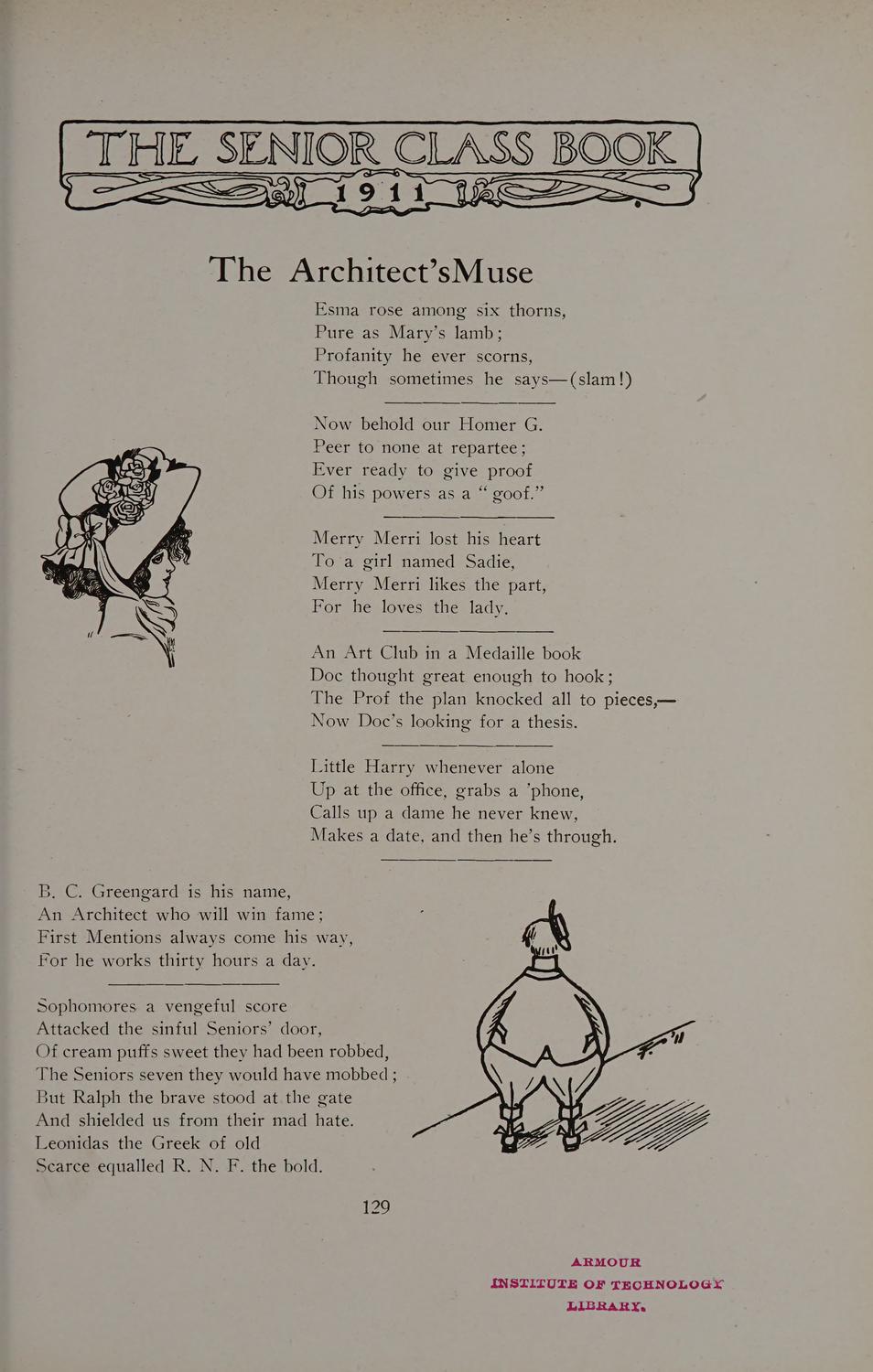 THE SENIOR CLASS BOOK
1911

The Architect'sMuse

Esma rose among six thorns,
Pure as Mary's lamb;
Profanity he ever scorns,
Though sometimes he says—(slam!)

Now behold our Homer G.
Peer to none at repartee;
Ever ready to give proof
Of his powers as a "goof."

Merry Merri lost his heart
To a girl named Sadie,
Merry Merri likes the part,
For he loves the lady.

An Art Club in a Medaille book
Doc thought great enough to hook;
The Prof the plan knocked all to pieces,—
Now Doc's looking for a thesis.

Little Harry whenever alone
Up at the office, grabs a 'phone,
Calls up a dame he never knew,
Makes a date, and then he's through.

B. C. Greengard is his name,
An Architect who will win fame;
First Mentions always come his way,
For he works thirty hours a day.

Sophomores a vengeful score
Attacked the sinful Seniors' door,
Of cream puffs sweet they had been robbed,
The Seniors seven they would have mobbed;
But Ralph the brave stood at the gate
And shielded us from their mad hate.
Leonidas the Greek of old
Scarce equalled R. N. F. the bold.

129

ARMOUR
INSTITUTE OF TECHNOLOGY
LIBRARY.